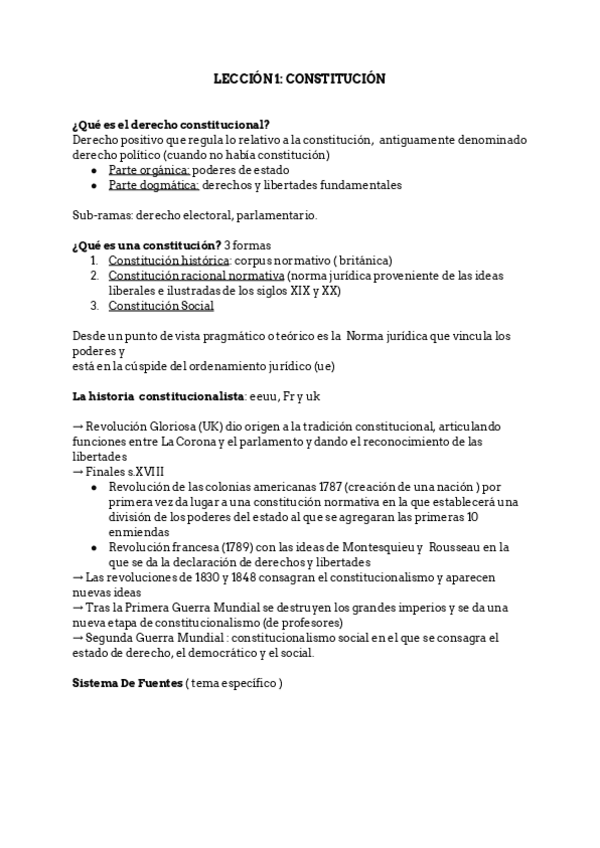 LECCIÓN 1: CONSTITUCIÓN

¿Qué es el derecho constitucional?
Derecho positivo que regula lo relativo a la constitución, antiguamente denominado derecho político (cuando no había constitución)
- Parte orgánica: poderes de estado
- Parte dogmática: derechos y libertades fundamentales

Sub-ramas: derecho electoral, parlamentario.

¿Qué es una constitución? 3 formas
1. Constitución histórica: corpus normativo ( británica)
2. Constitución racional normativa (norma jurídica proveniente de las ideas liberales e ilustradas de los siglos XIX y XX)
3. Constitución Social

Desde un punto de vista pragmático o teórico es la Norma jurídica que vincula los poderes y
está en la cúspide del ordenamiento jurídico (ue)

La historia constitucionalista: eeuu, Fr y uk

→ Revolución Gloriosa (UK) dio origen a la tradición constitucional, articulando funciones entre La Corona y el parlamento y dando el reconocimiento de las libertades
→ Finales s.XVIII
- Revolución de las colonias americanas 1787 (creación de una nación ) por primera vez da lugar a una constitución normativa en la que establecerá una división de los poderes del estado al que se agregaran las primeras 10 enmiendas
- Revolución francesa (1789) con las ideas de Montesquieu y Rousseau en la que se da la declaración de derechos y libertades
→ Las revoluciones de 1830 y 1848 consagran el constitucionalismo y aparecen nuevas ideas
→ Tras la Primera Guerra Mundial se destruyen los grandes imperios y se da una nueva etapa de constitucionalismo (de profesores)
→ Segunda Guerra Mundial : constitucionalismo social en el que se consagra el estado de derecho, el democrático y el social.

Sistema De Fuentes ( tema específico )